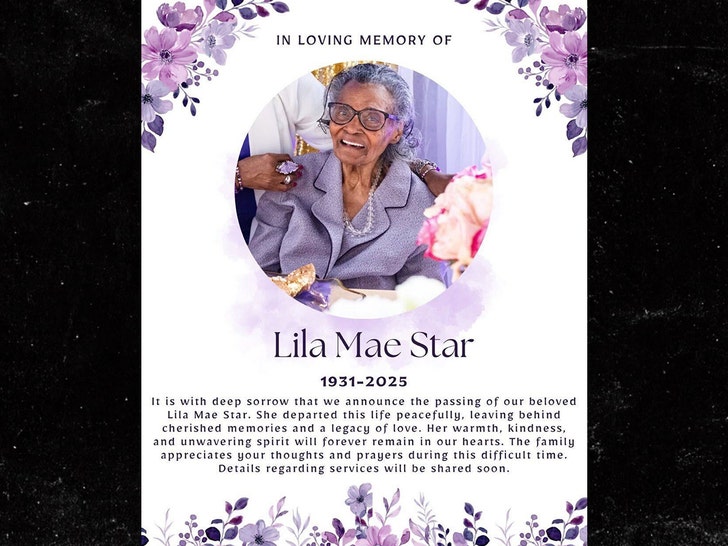 IN LOVING MEMORY OF

Lila Mae Star

1931-2025

It is with deep sorrow that we announce the passing of our beloved Lila Mae Star. She departed this life peacefully, leaving behind cherished memories and a legacy of love. Her warmth, kindness, and unwavering spirit will forever remain in our hearts. The family appreciates your thoughts and prayers during this difficult time. Details regarding services will be shared soon.